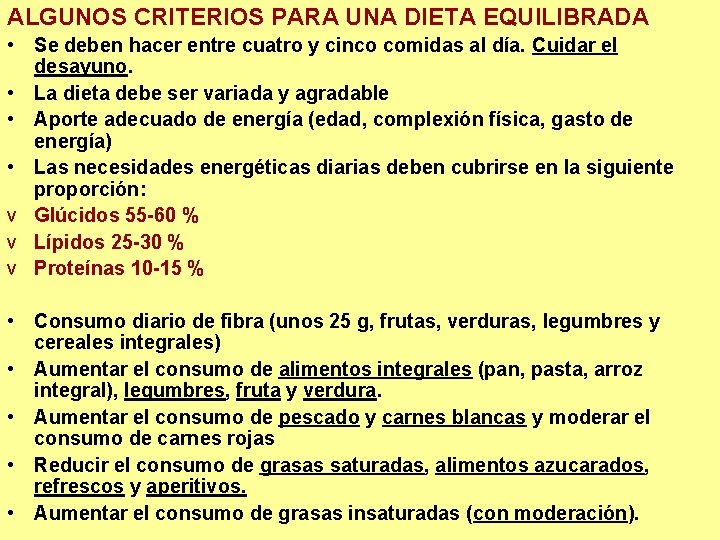 ALGUNOS CRITERIOS PARA UNA DIETA EQUILIBRADA

• Se deben hacer entre cuatro y cinco comidas al día. Cuidar el desayuno.
• La dieta debe ser variada y agradable
• Aporte adecuado de energía (edad, complexión física, gasto de energía)
• Las necesidades energéticas diarias deben cubrirse en la siguiente proporción:
v Glúcidos 55-60 %
v Lípidos 25-30 %
v Proteínas 10-15 %

• Consumo diario de fibra (unos 25 g, frutas, verduras, legumbres y cereales integrales)
• Aumentar el consumo de alimentos integrales (pan, pasta, arroz integral), legumbres, fruta y verdura.
• Aumentar el consumo de pescado y carnes blancas y moderar el consumo de carnes rojas
• Reducir el consumo de grasas saturadas, alimentos azucarados, refrescos y aperitivos.
• Aumentar el consumo de grasas insaturadas (con moderación).